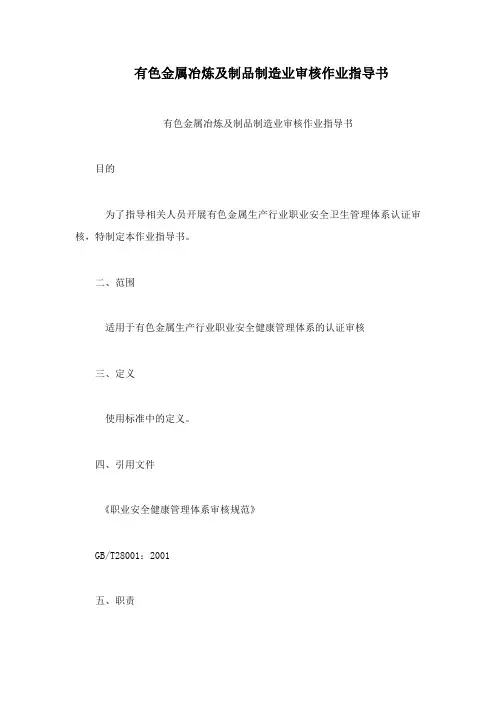 有色金属冶炼及制品制造业审核作业指导书

有色金属冶炼及制品制造业审核作业指导书

目的

为了指导相关人员开展有色金属生产行业职业安全卫生管理体系认证审核，特制定本作业指导书。

二、范围

适用于有色金属生产行业职业安全健康管理体系的认证审核

三、定义

使用标准中的定义。

四、引用文件

《职业安全健康管理体系审核规范》

GB/T28001：2001

五、职责